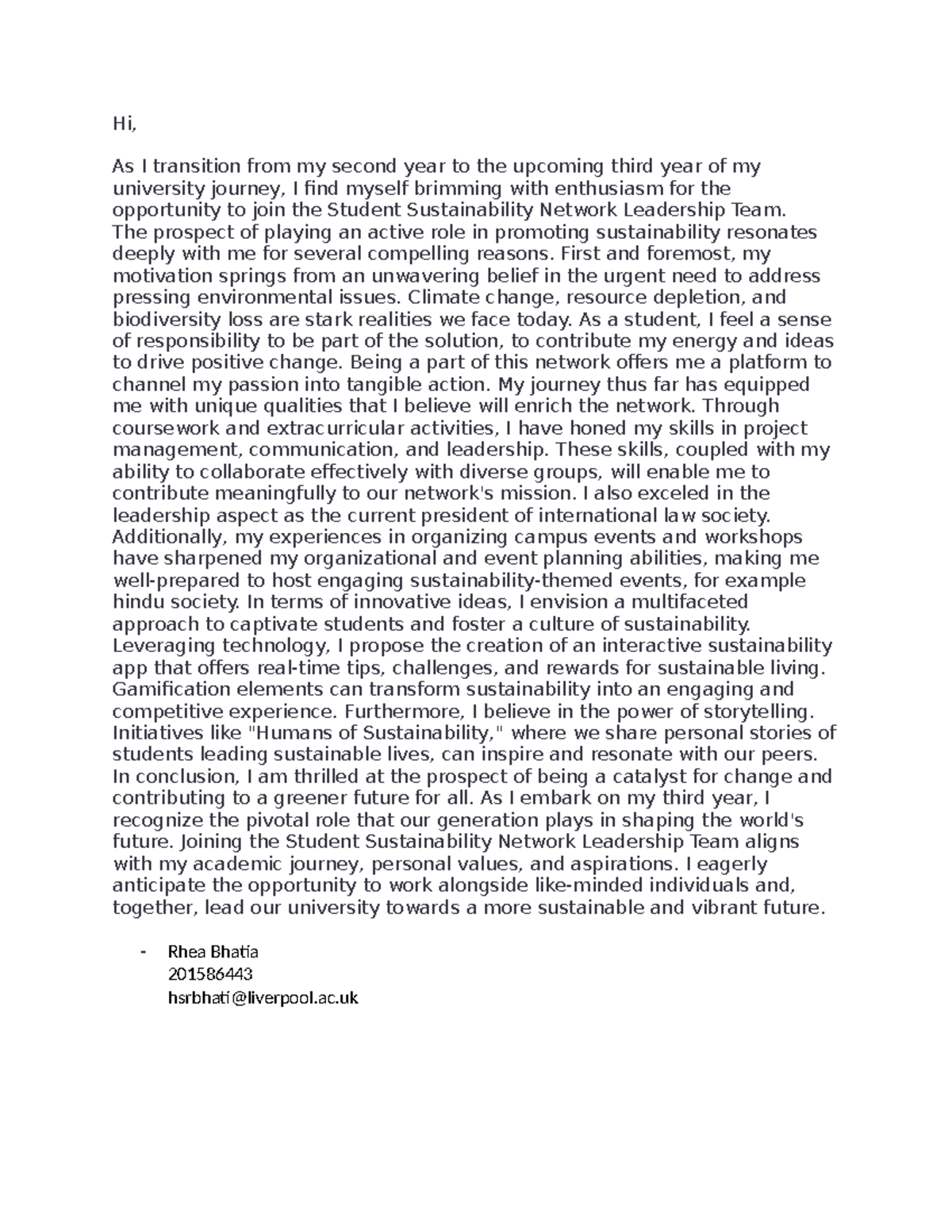 Hi,

As I transition from my second year to the upcoming third year of my university journey, I find myself brimming with enthusiasm for the opportunity to join the Student Sustainability Network Leadership Team. The prospect of playing an active role in promoting sustainability resonates deeply with me for several compelling reasons. First and foremost, my motivation springs from an unwavering belief in the urgent need to address pressing environmental issues. Climate change, resource depletion, and biodiversity loss are stark realities we face today. As a student, I feel a sense of responsibility to be part of the solution, to contribute my energy and ideas to drive positive change. Being a part of this network offers me a platform to channel my passion into tangible action. My journey thus far has equipped me with unique qualities that I believe will enrich the network. Through coursework and extracurricular activities, I have honed my skills in project management, communication, and leadership. These skills, coupled with my ability to collaborate effectively with diverse groups, will enable me to contribute meaningfully to our network's mission. I also exceled in the leadership aspect as the current president of international law society. Additionally, my experiences in organizing campus events and workshops have sharpened my organizational and event planning abilities, making me well-prepared to host engaging sustainability-themed events, for example hindu society. In terms of innovative ideas, I envision a multifaceted approach to captivate students and foster a culture of sustainability. Leveraging technology, I propose the creation of an interactive sustainability app that offers real-time tips, challenges, and rewards for sustainable living. Gamification elements can transform sustainability into an engaging and competitive experience. Furthermore, I believe in the power of storytelling. Initiatives like "Humans of Sustainability," where we share personal stories of students leading sustainable lives, can inspire and resonate with our peers. In conclusion, I am thrilled at the prospect of being a catalyst for change and contributing to a greener future for all. As I embark on my third year, I recognize the pivotal role that our generation plays in shaping the world's future. Joining the Student Sustainability Network Leadership Team aligns with my academic journey, personal values, and aspirations. I eagerly anticipate the opportunity to work alongside like-minded individuals and, together, lead our university towards a more sustainable and vibrant future.

- Rhea Bhatia
201586443
hsrbhati@liverpool.ac.uk